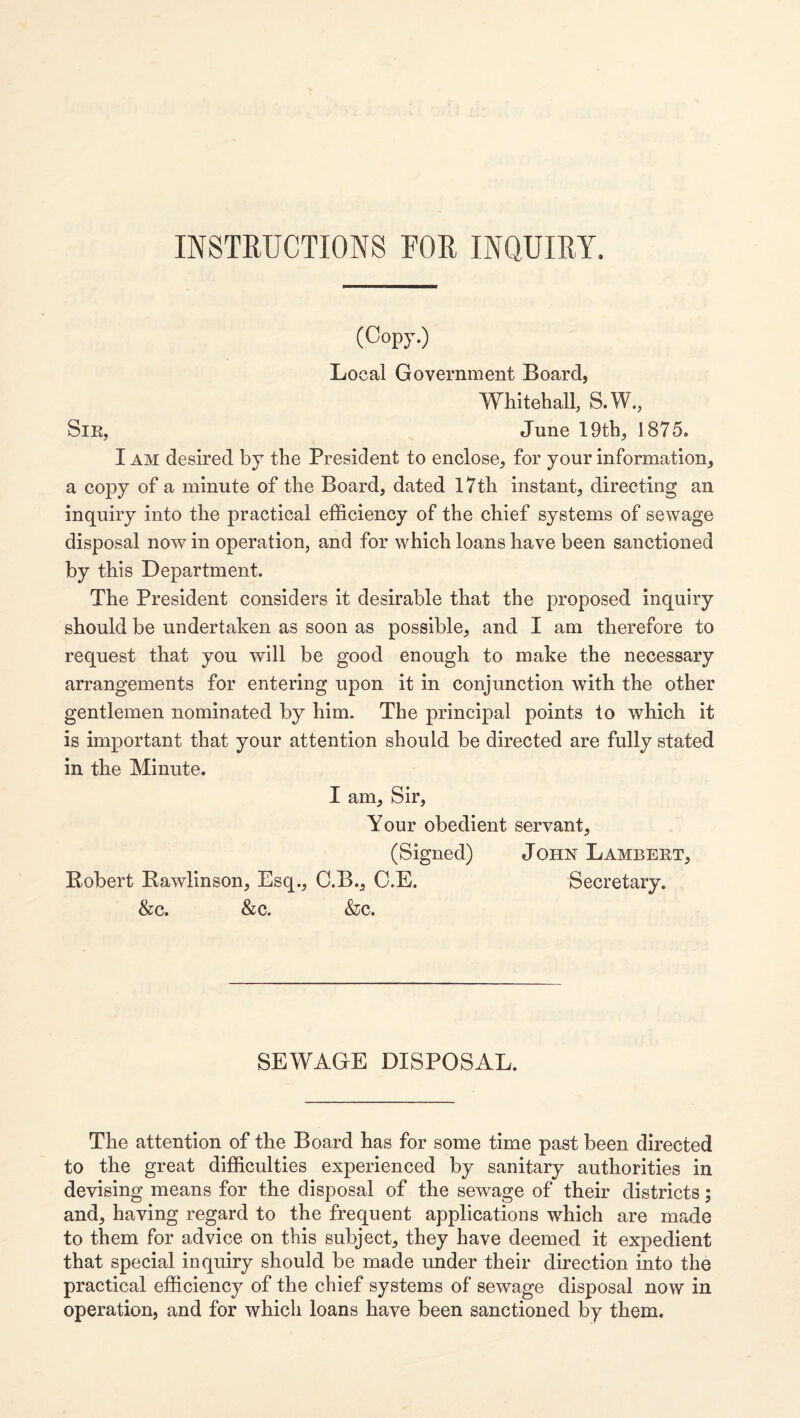 INSTRUCTIONS FOR INQUIRY.

(Copy.)

Local Government Board,
Whitehall, S.W.,
June 19th, 1875.

Sir,

I am desired by the President to enclose, for your information, a copy of a minute of the Board, dated 17th instant, directing an inquiry into the practical efficiency of the chief systems of sewage disposal now in operation, and for which loans have been sanctioned by this Department.

The President considers it desirable that the proposed inquiry should be undertaken as soon as possible, and I am therefore to request that you will be good enough to make the necessary arrangements for entering upon it in conjunction with the other gentlemen nominated by him. The principal points to which it is important that your attention should be directed are fully stated in the Minute.

I am, Sir,
Your obedient servant,
(Signed) John Lambert,
Secretary.

Robert Rawlinson, Esq., C.B., C.E.
&c. &c. &c.

SEWAGE DISPOSAL.

The attention of the Board has for some time past been directed to the great difficulties experienced by sanitary authorities in devising means for the disposal of the sewage of their districts; and, having regard to the frequent applications which are made to them for advice on this subject, they have deemed it expedient that special inquiry should be made under their direction into the practical efficiency of the chief systems of sewage disposal now in operation, and for which loans have been sanctioned by them.